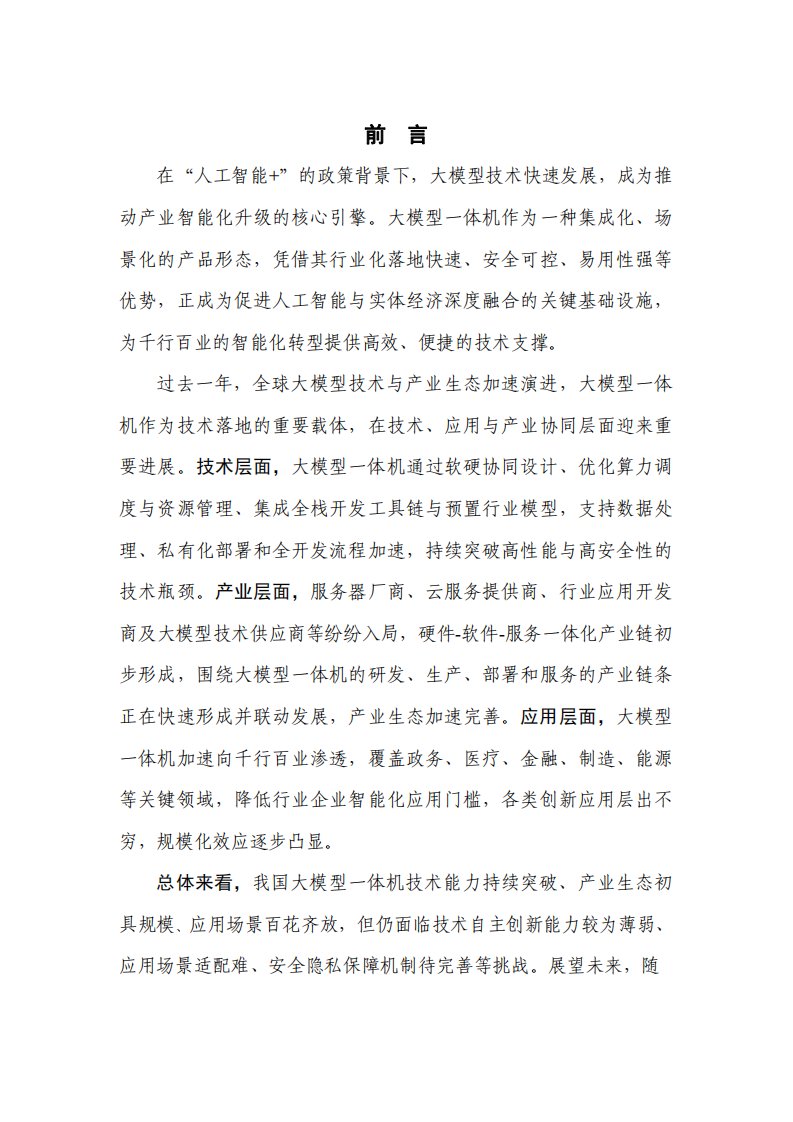 前 言

在“人工智能+”的政策背景下，大模型技术快速发展，成为推动产业智能化升级的核心引擎。大模型一体机作为一种集成化、场景化的产品形态，凭借其行业化落地快速、安全可控、易用性强等优势，正成为促进人工智能与实体经济深度融合的关键基础设施，为千行百业的智能化转型提供高效、便捷的技术支撑。

过去一年，全球大模型技术与产业生态加速演进，大模型一体机作为技术落地的重要载体，在技术、应用与产业协同层面迎来重要进展。技术层面，大模型一体机通过软硬协同设计、优化算力调度与资源管理、集成全栈开发工具链与预置行业模型，支持数据处理、私有化部署和全开发流程加速，持续突破高性能与高安全性的技术瓶颈。产业层面，服务器厂商、云服务提供商、行业应用开发商及大模型技术供应商等纷纷入局，硬件-软件-服务一体化产业链初步形成，围绕大模型一体机的研发、生产、部署和服务的产业链条正在快速形成并联动发展，产业生态加速完善。应用层面，大模型一体机加速向千行百业渗透，覆盖政务、医疗、金融、制造、能源等关键领域，降低行业企业智能化应用门槛，各类创新应用层出不穷，规模化效应逐步凸显。

总体来看，我国大模型一体机技术能力持续突破、产业生态初具规模、应用场景百花齐放，但仍面临技术自主创新能力较为薄弱、应用场景适配难、安全隐私保障机制待完善等挑战。展望未来，随